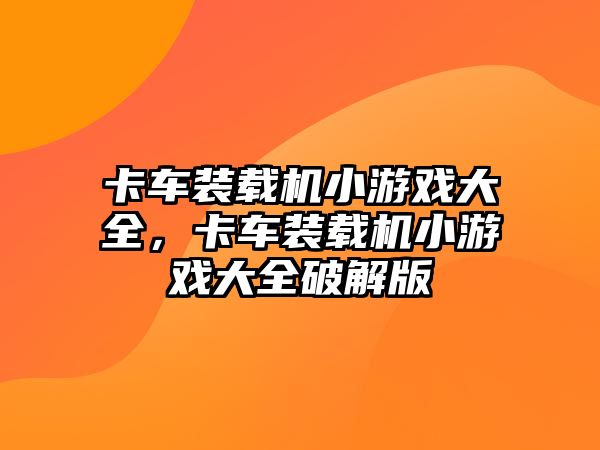 卡车装载机小游戏大全，卡车装载机小游戏大全破解版